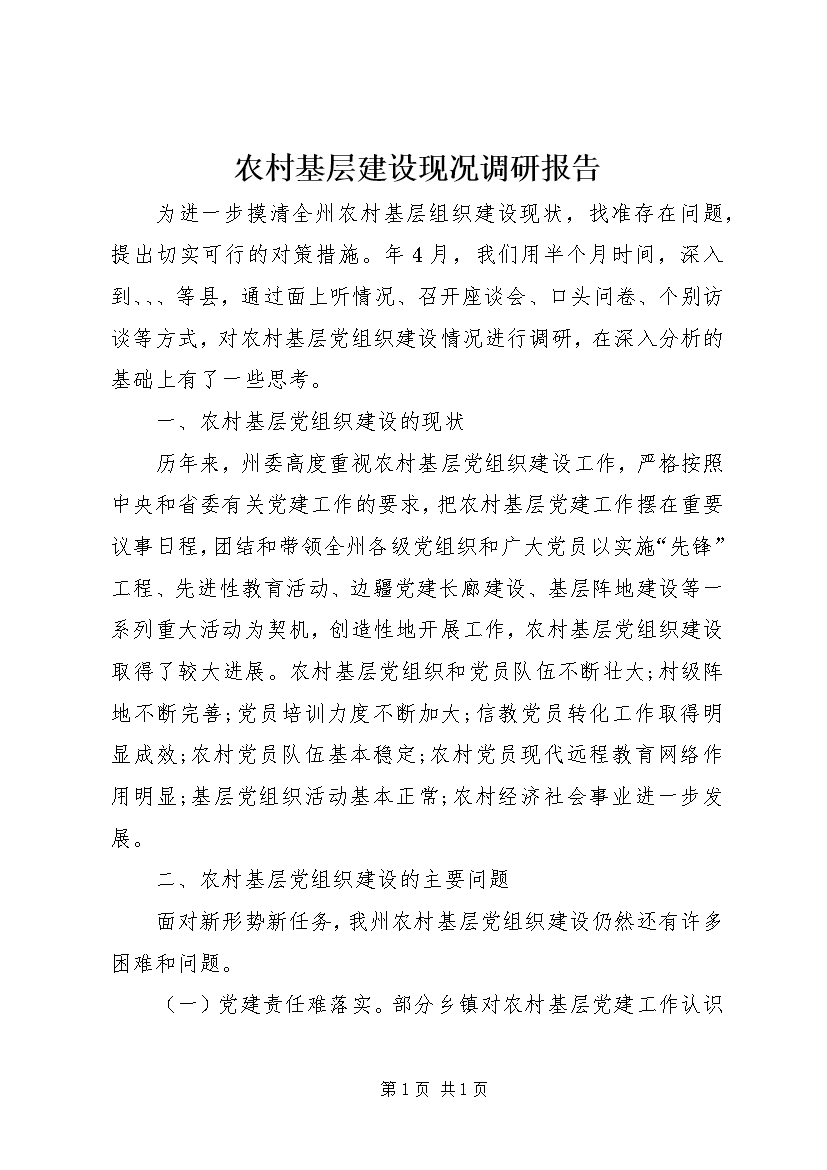 农村基层建设现况调研报告

为进一步摸清全州农村基层组织建设现状，找准存在问题，提出切实可行的对策措施。年4月，我们用半个月时间，深入到、、、等县，通过面上听情况、召开座谈会、口头问卷、个别访谈等方式，对农村基层党组织建设情况进行调研，在深入分析的基础上有了一些思考。

一、农村基层党组织建设的现状

历年来，州委高度重视农村基层党组织建设工作，严格按照中央和省委有关党建工作的要求，把农村基层党建工作摆在重要议事日程，团结和带领全州各级党组织和广大党员以实施“先锋”工程、先进性教育活动、边疆党建长廊建设、基层阵地建设等一系列重大活动为契机，创造性地开展工作，农村基层党组织建设取得了较大进展。农村基层党组织和党员队伍不断壮大；村级阵地不断完善；党员培训力度不断加大；信教党员转化工作取得明显成效；农村党员队伍基本稳定；农村党员现代远程教育网络作用明显；基层党组织活动基本正常；农村经济社会事业进一步发展。

二、农村基层党组织建设的主要问题

面对新形势新任务，我州农村基层党组织建设仍然还有许多困难和问题。

（一）党建责任难落实。部分乡镇对农村基层党建工作认识

第1页 共1页